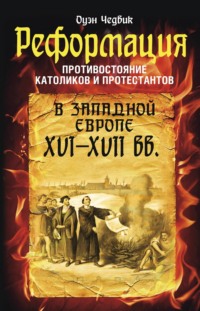 Оуэн Чедвик

Реформация

ПРОТИВОСТОЯНИЕ КАТОЛИКОВ И ПРОТЕСТАНТОВ

В ЗАПАДНОЙ ЕВРОПЕ XVI–XVII ВВ.